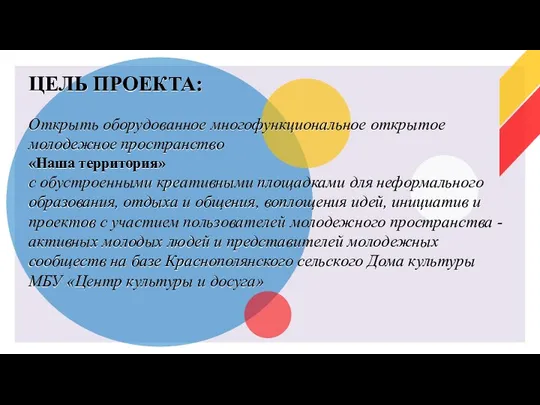 ЦЕЛЬ ПРОЕКТА:

Открыть оборудованное многофункциональное открытое молодежное пространство
«Наша территория»
с обустроенными креативными площадками для неформального образования, отдыха и общения, воплощения идей, инициатив и проектов с участием пользователей молодежного пространства - активных молодых людей и представителей молодежных сообществ на базе Краснополянского сельского Дома культуры МБУ «Центр культуры и досуга»